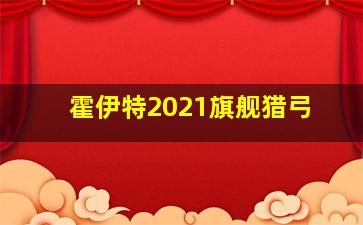 霍伊特2021旗舰猎弓